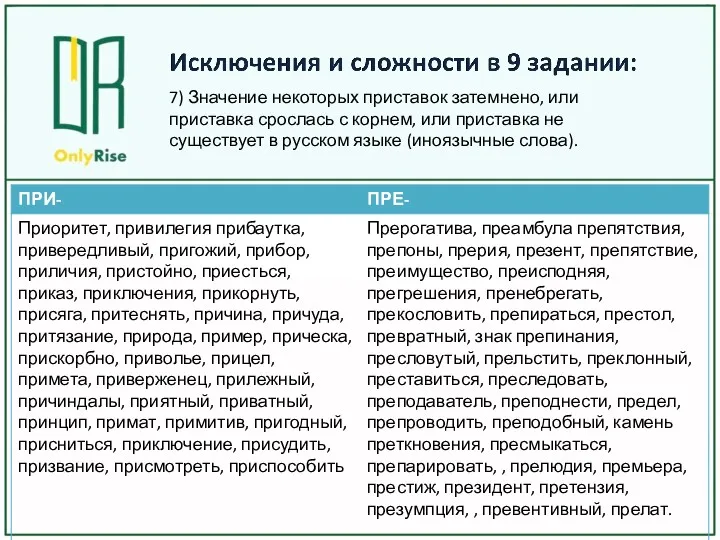 OnlyRise

Исключения и сложности в 9 задании:

7) Значение некоторых приставок затемнено, или приставка срослась с корнем, или приставка не существует в русском языке (иноязычные слова).

| ПРИ- | ПРЕ- |
|---|---|
| Приоритет, привилегия прибаутка, привередливый, пригожий, прибор, приличия, пристойно, приесться, приказ, приключения, прикорнуть, присяга, притеснять, причина, причуда, притязание, природа, пример, прическа, прискорбно, приволье, прицел, примета, приверженец, прилежный, причиндалы, приятный, приватный, принцип, примат, примитив, пригодный, присниться, приключение, присудить, призвание, присмотреть, приспособить | Прерогатива, преамбула препятствия, препоны, прерия, презент, препятствие, преимущество, преисподняя, прегрешения, пренебрегать, прекословить, препираться, престол, превратный, знак препинания, пресловутый, прельстить, преклонный, преставиться, преследовать, преподаватель, преподнести, предел, препроводить, преподобный, камень преткновения, пресмыкаться, препарировать, , прелюдия, премьера, престиж, президент, претензия, презумпция, , превентивный, прелат. |